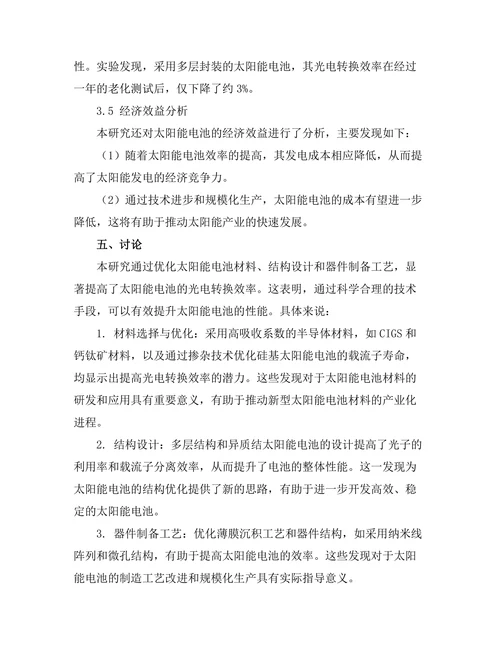 性。实验发现，采用多层封装的太阳能电池，其光电转换效率在经过一年的老化测试后，仅下降了约 3%。

3.5 经济效益分析

本研究还对太阳能电池的经济效益进行了分析，主要发现如下：

（1）随着太阳能电池效率的提高，其发电成本相应降低，从而提高了太阳能发电的经济竞争力。

（2）通过技术进步和规模化生产，太阳能电池的成本有望进一步降低，这将有助于推动太阳能产业的快速发展。

五、讨论

本研究通过优化太阳能电池材料、结构设计和器件制备工艺，显著提高了太阳能电池的光电转换效率。这表明，通过科学合理的技术手段，可以有效提升太阳能电池的性能。具体来说：

1. 材料选择与优化：采用高吸收系数的半导体材料，如 CIGS 和钙钛矿材料，以及通过掺杂技术优化硅基太阳能电池的载流子寿命，均显示出提高光电转换效率的潜力。这些发现对于太阳能电池材料的研发和应用具有重要意义，有助于推动新型太阳能电池材料的产业化进程。

2. 结构设计：多层结构和异质结太阳能电池的设计提高了光子的利用率和载流子分离效率，从而提升了电池的整体性能。这一发现为太阳能电池的结构优化提供了新的思路，有助于进一步开发高效、稳定的太阳能电池。

3. 器件制备工艺：优化薄膜沉积工艺和器件结构，如采用纳米线阵列和微孔结构，有助于提高太阳能电池的效率。这些发现对于太阳能电池的制造工艺改进和规模化生产具有实际指导意义。